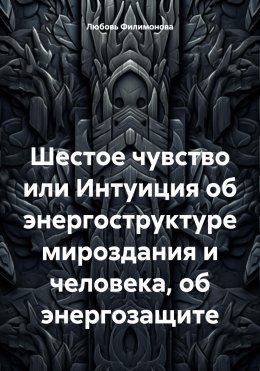 Любовь Филимонова

Шестое чувство или Интуиция об энергоструктуре мироздания и человека, об энергозащите